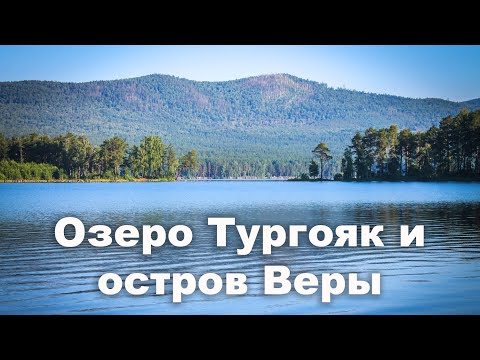 Озеро Тургояк и остров Веры